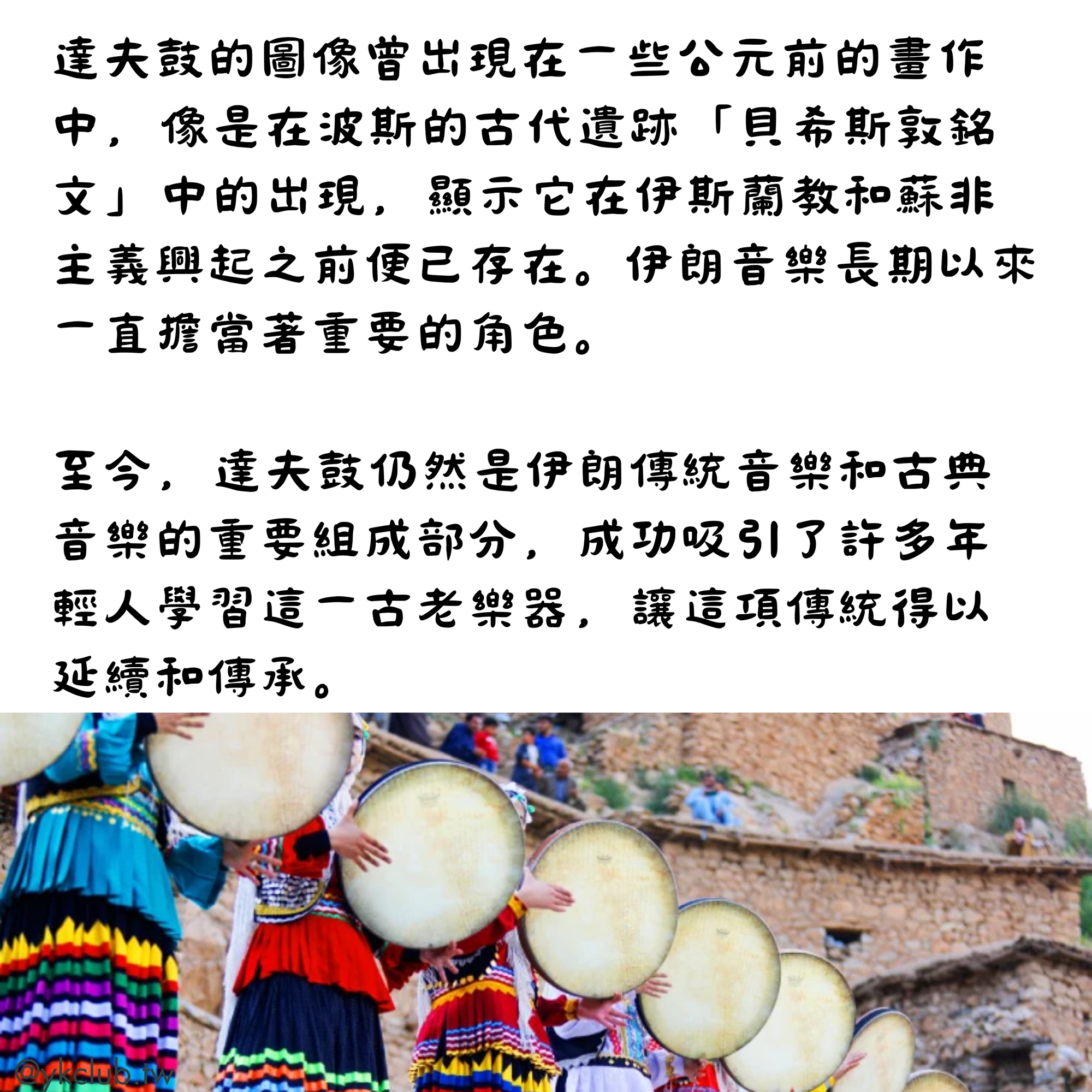 達夫鼓的圖像曾出現在一些公元前的畫作中，像是在波斯的古代遺跡「貝希斯敦銘文」中的出現，顯示它在伊斯蘭教和蘇非主義興起之前便已存在。伊朗音樂長期以來一直擔當著重要的角色。

至今，達夫鼓仍然是伊朗傳統音樂和古典音樂的重要組成部分，成功吸引了許多年輕人學習這一古老樂器，讓這項傳統得以延續和傳承。

@ykclub.tw